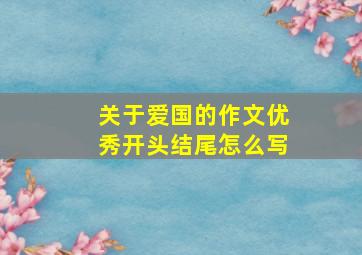 关于爱国的作文优秀开头结尾怎么写